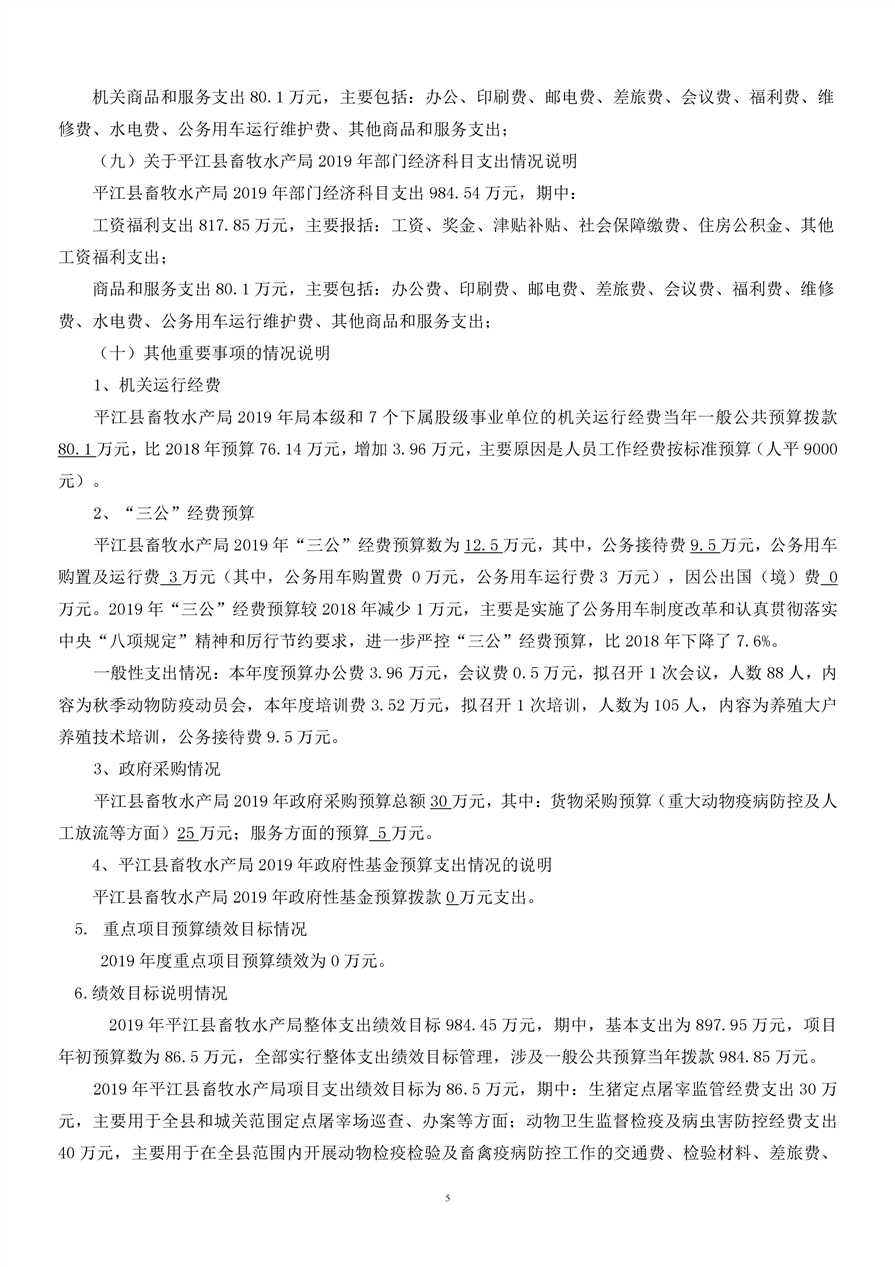 机关商品和服务支出 80.1 万元，主要包括：办公、印刷费、邮电费、差旅费、会议费、福利费、维修费、水电费、公务用车运行维护费、其他商品和服务支出；

（九）关于平江县畜牧水产局 2019 年部门经济科目支出情况说明

平江县畜牧水产局 2019 年部门经济科目支出 984.54 万元，期中：

工资福利支出 817.85 万元，主要报括：工资、奖金、津贴补贴、社会保障缴费、住房公积金、其他工资福利支出；

商品和服务支出 80.1 万元，主要包括：办公费、印刷费、邮电费、差旅费、会议费、福利费、维修费、水电费、公务用车运行维护费、其他商品和服务支出；

（十）其他重要事项的情况说明

1、机关运行经费

平江县畜牧水产局 2019 年局本级和 7 个下属股级事业单位的机关运行经费当年一般公共预算拨款 80.1 万元，比 2018 年预算 76.14 万元，增加 3.96 万元，主要原因是人员工作经费按标准预算（人平 9000 元）。

2、“三公”经费预算

平江县畜牧水产局 2019 年“三公”经费预算数为 12.5 万元，其中，公务接待费 9.5 万元，公务用车购置及运行费 3 万元（其中，公务用车购置费 0 万元，公务用车运行费 3 万元），因公出国（境）费 0 万元。2019 年“三公”经费预算较 2018 年减少 1 万元，主要是实施了公务用车制度改革和认真贯彻落实中央“八项规定”精神和厉行节约要求，进一步严控“三公”经费预算，比 2018 年下降了 7.6%。

一般性支出情况：本年度预算办公费 3.96 万元，会议费 0.5 万元，拟召开 1 次会议，人数 88 人，内容为秋季动物防疫动员会，本年度培训费 3.52 万元，拟召开 1 次培训，人数为 105 人，内容为养殖大户养殖技术培训，公务接待费 9.5 万元。

3、政府采购情况

平江县畜牧水产局 2019 年政府采购预算总额 30 万元，其中：货物采购预算（重大动物疫病防控及人工放流等方面）25 万元；服务方面的预算 5 万元。

4、平江县畜牧水产局 2019 年政府性基金预算支出情况的说明

平江县畜牧水产局 2019 年政府性基金预算拨款 0 万元支出。

5. 重点项目预算绩效目标情况

2019 年度重点项目预算绩效为 0 万元。

6.绩效目标说明情况

2019 年平江县畜牧水产局整体支出绩效目标 984.45 万元，期中，基本支出为 897.95 万元，项目年初预算数为 86.5 万元，全部实行整体支出绩效目标管理，涉及一般公共预算当年拨款 984.85 万元。

2019 年平江县畜牧水产局项目支出绩效目标为 86.5 万元，期中：生猪定点屠宰监管经费支出 30 万元，主要用于全县和城关范围定点屠宰场巡查、办案等方面；动物卫生监督检疫及病虫害防控经费支出 40 万元，主要用于在全县范围内开展动物检疫检验及畜禽疫病防控工作的交通费、检验材料、差旅费、

5